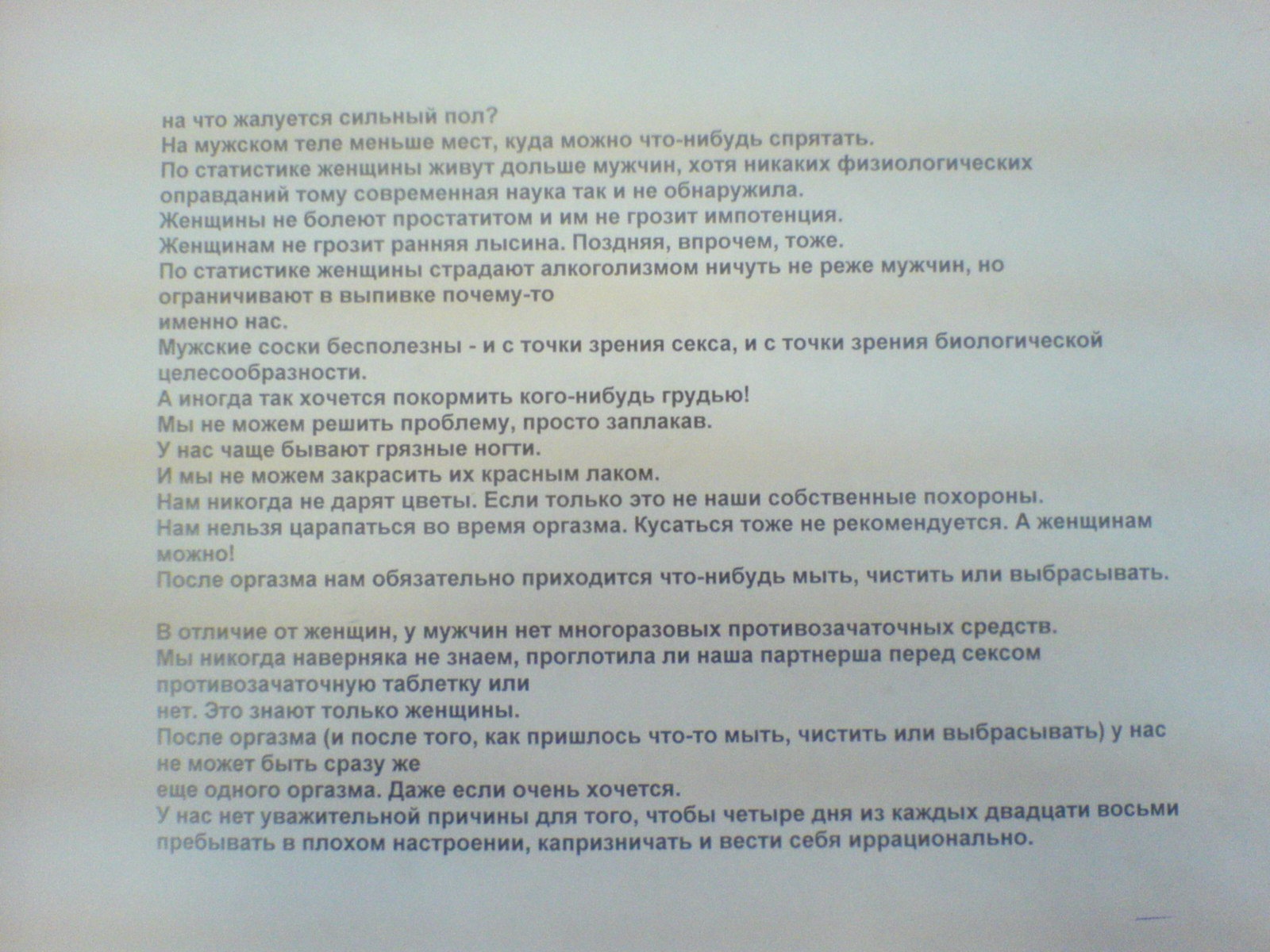 на что жалуется сильный пол?
На мужском теле меньше мест, куда можно что-нибудь спрятать.
По статистике женщины живут дольше мужчин, хотя никаких физиологических оправданий тому современная наука так и не обнаружила.
Женщины не болеют простатитом и им не грозит импотенция.
Женщинам не грозит ранняя лысина. Поздняя, впрочем, тоже.
По статистике женщины страдают алкоголизмом ничуть не реже мужчин, но ограничивают в выпивке почему-то
именно нас.
Мужские соски бесполезны - и с точки зрения секса, и с точки зрения биологической целесообразности.
А иногда так хочется покормить кого-нибудь грудью!
Мы не можем решить проблему, просто заплакав.
У нас чаще бывают грязные ногти.
И мы не можем закрасить их красным лаком.
Нам никогда не дарят цветы. Если только это не наши собственные похороны.
Нам нельзя царапаться во время оргазма. Кусаться тоже не рекомендуется. А женщинам можно!
После оргазма нам обязательно приходится что-нибудь мыть, чистить или выбрасывать.

В отличие от женщин, у мужчин нет многоразовых противозачаточных средств.
Мы никогда наверняка не знаем, проглотила ли наша партнерша перед сексом противозачаточную таблетку или
нет. Это знают только женщины.
После оргазма (и после того, как пришлось что-то мыть, чистить или выбрасывать) у нас не может быть сразу же
еще одного оргазма. Даже если очень хочется.
У нас нет уважительной причины для того, чтобы четыре дня из каждых двадцати восьми пребывать в плохом настроении, капризничать и вести себя иррационально.